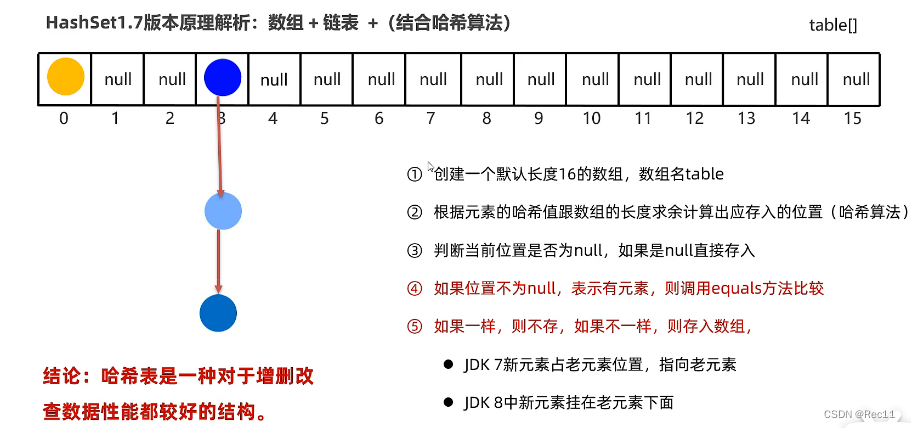 HashSet1.7版本原理解析：数组 + 链表 +（结合哈希算法）

table[]

| | null | null | | null | null | null | null | null | null | null | null | null | null | null | null |
|---|---|---|---|---|---|---|---|---|---|---|---|---|---|---|---|
| 0 | 1 | 2 | 3 | 4 | 5 | 6 | 7 | 8 | 9 | 10 | 11 | 12 | 13 | 14 | 15 |

① 创建一个默认长度16的数组，数组名table

② 根据元素的哈希值跟数组的长度求余计算出应存入的位置（哈希算法）

③ 判断当前位置是否为null，如果是null直接存入

④ 如果位置不为null，表示有元素，则调用equals方法比较

⑤ 如果一样，则不存，如果不一样，则存入数组，

● JDK 7新元素占老元素位置，指向老元素

● JDK 8中新元素挂在老元素下面

结论：哈希表是一种对于增删改查数据性能都较好的结构。

CSDN @Rec11